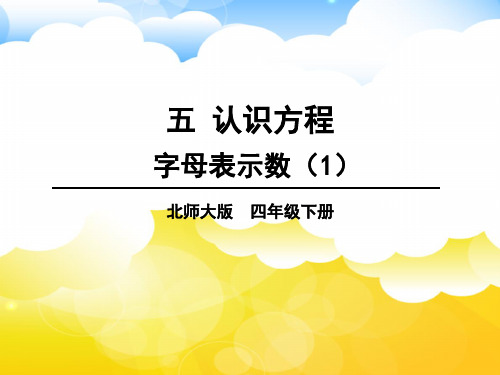 五 认识方程

字母表示数（1）

北师大版 四年级下册